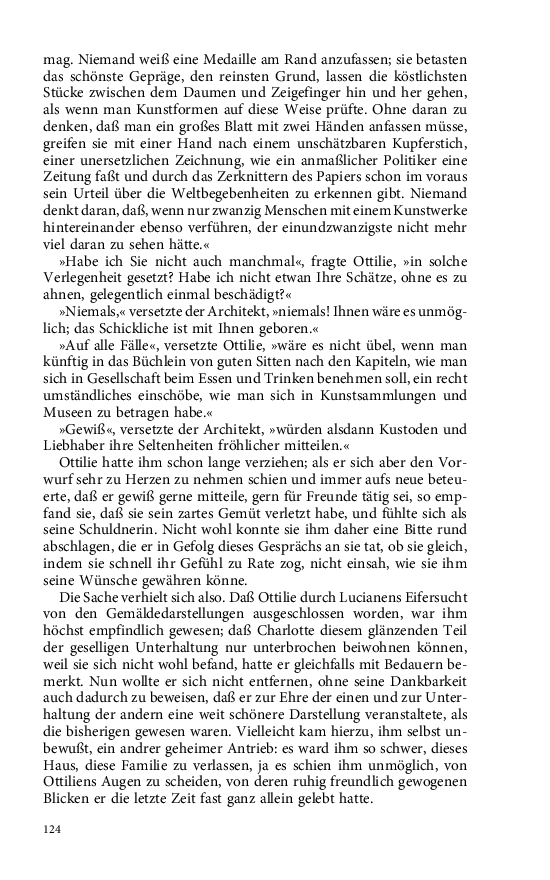 mag. Niemand weiß eine Medaille am Rand anzufassen; sie betasten das schönste Gepräge, den reinsten Grund, lassen die köstlichsten Stücke zwischen dem Daumen und Zeigefinger hin und her gehen, als wenn man Kunstformen auf diese Weise prüfte. Ohne daran zu denken, daß man ein großes Blatt mit zwei Händen anfassen müsse, greifen sie mit einer Hand nach einem unschätzbaren Kupferstich, einer unersetzlichen Zeichnung, wie ein anmaßlicher Politiker eine Zeitung faßt und durch das Zerknittern des Papiers schon im voraus sein Urteil über die Weltbegebenheiten zu erkennen gibt. Niemand denkt daran, daß, wenn nur zwanzig Menschen mit einem Kunstwerke hintereinander ebenso verführen, der einundzwanzigste nicht mehr viel daran zu sehen hätte.«

»Habe ich Sie nicht auch manchmal«, fragte Ottilie, »in solche Verlegenheit gesetzt? Habe ich nicht etwan Ihre Schätze, ohne es zu ahnen, gelegentlich einmal beschädigt?«

»Niemals,« versetzte der Architekt, »niemals! Ihnen wäre es unmöglich; das Schickliche ist mit Ihnen geboren.«

»Auf alle Fälle«, versetzte Ottilie, »wäre es nicht übel, wenn man künftig in das Büchlein von guten Sitten nach den Kapiteln, wie man sich in Gesellschaft beim Essen und Trinken benehmen soll, ein recht umständliches einschöbe, wie man sich in Kunstsammlungen und Museen zu betragen habe.«

»Gewiß«, versetzte der Architekt, »würden alsdann Kustoden und Liebhaber ihre Seltenheiten fröhlicher mitteilen.«

Ottilie hatte ihm schon lange verziehen; als er sich aber den Vorwurf sehr zu Herzen zu nehmen schien und immer aufs neue beteuerte, daß er gewiß gerne mitteile, gern für Freunde tätig sei, so empfand sie, daß sie sein zartes Gemüt verletzt habe, und fühlte sich als seine Schuldnerin. Nicht wohl konnte sie ihm daher eine Bitte rund abschlagen, die er in Gefolg dieses Gesprächs an sie tat, ob sie gleich, indem sie schnell ihr Gefühl zu Rate zog, nicht einsah, wie sie ihm seine Wünsche gewähren könne.

Die Sache verhielt sich also. Daß Ottilie durch Lucianens Eifersucht von den Gemäldedarstellungen ausgeschlossen worden, war ihm höchst empfindlich gewesen; daß Charlotte diesem glänzenden Teil der geselligen Unterhaltung nur unterbrochen beiwohnen können, weil sie sich nicht wohl befand, hatte er gleichfalls mit Bedauern bemerkt. Nun wollte er sich nicht entfernen, ohne seine Dankbarkeit auch dadurch zu beweisen, daß er zur Ehre der einen und zur Unterhaltung der andern eine weit schönere Darstellung veranstaltete, als die bisherigen gewesen waren. Vielleicht kam hierzu, ihm selbst unbewußt, ein andrer geheimer Antrieb: es ward ihm so schwer, dieses Haus, diese Familie zu verlassen, ja es schien ihm unmöglich, von Ottiliens Augen zu scheiden, von deren ruhig freundlich gewogenen Blicken er die letzte Zeit fast ganz allein gelebt hatte.

124